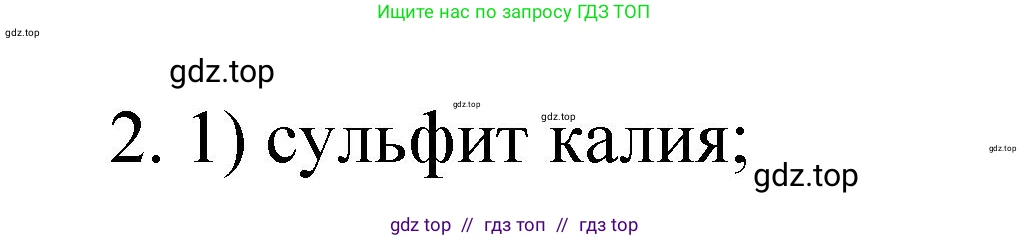 Ищите нас по запросу ГДЗ ТОП

gdz.top

gdz.top

gdz.top gdz.top

2. 1) сульфит калия;

gdz.top

gdz.top

gdz top // гдз топ // гдз top